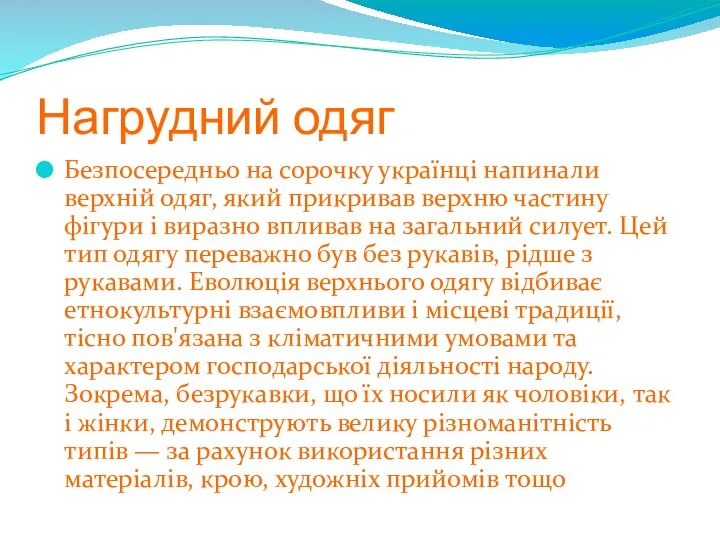 Нагрудний одяг

Безпосередньо на сорочку українці напинали верхній одяг, який прикривав верхню частину фігури і виразно впливав на загальний силует. Цей тип одягу переважно був без рукавів, рідше з рукавами. Еволюція верхнього одягу відбиває етнокультурні взаємовпливи і місцеві традиції, тісно пов'язана з кліматичними умовами та характером господарської діяльності народу. Зокрема, безрукавки, що їх носили як чоловіки, так і жінки, демонструють велику різноманітність типів — за рахунок використання різних матеріалів, крою, художніх прийомів тощо